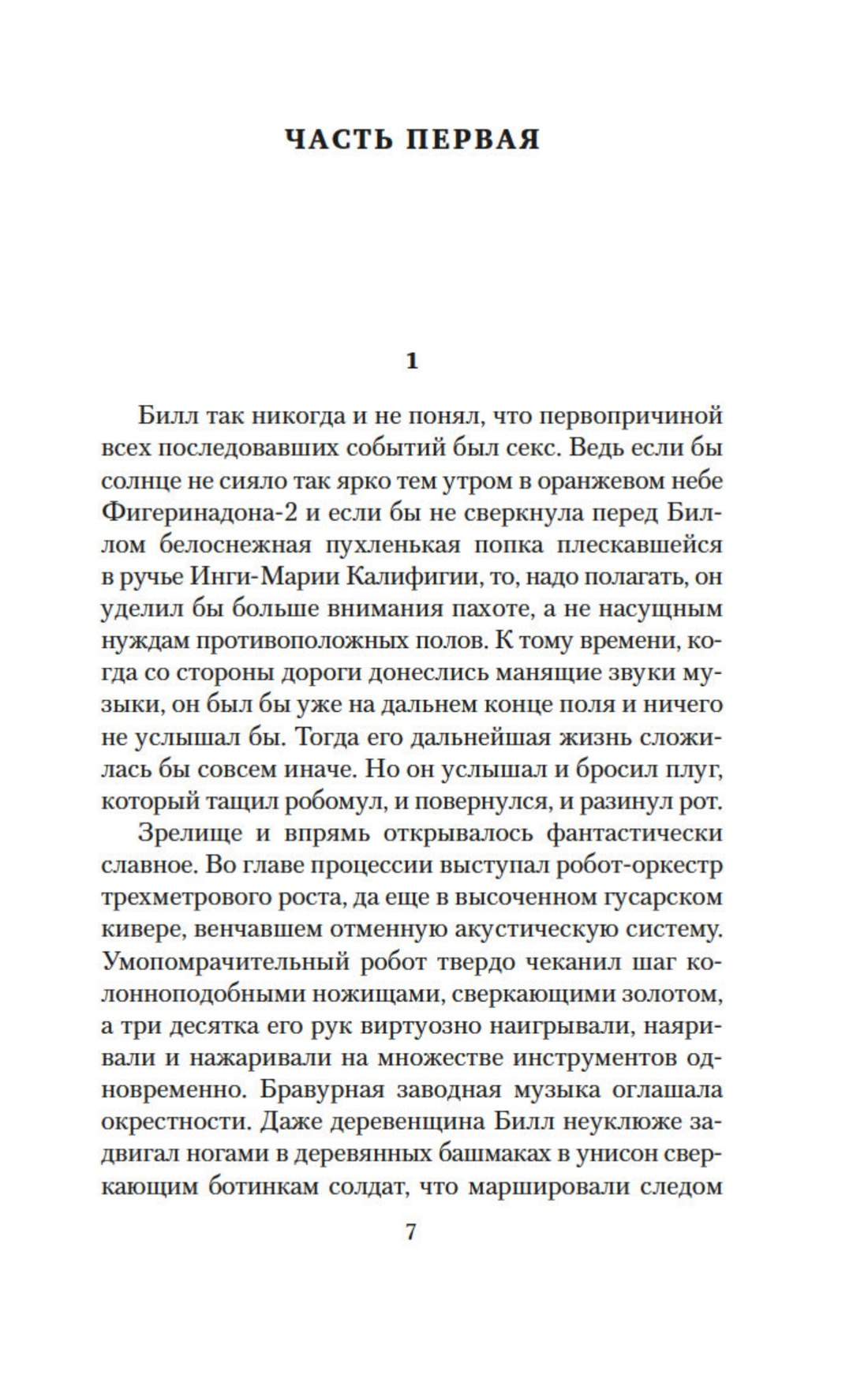 ЧАСТЬ ПЕРВАЯ

1

Билл так никогда и не понял, что первопричиной всех последовавших событий был секс. Ведь если бы солнце не сияло так ярко тем утром в оранжевом небе Фигеринадона-2 и если бы не сверкнула перед Биллом белоснежная пухленькая попка плескавшейся в ручье Инги-Марии Калифигии, то, надо полагать, он уделил бы больше внимания пахоте, а не насущным нуждам противоположных полов. К тому времени, когда со стороны дороги донеслись манящие звуки музыки, он был бы уже на дальнем конце поля и ничего не услышал бы. Тогда его дальнейшая жизнь сложилась бы совсем иначе. Но он услышал и бросил плуг, который тащил робомул, и повернулся, и разинул рот.

Зрелище и впрямь открывалось фантастически славное. Во главе процессии выступал робот-оркестр трехметрового роста, да еще в высоченном гусарском кивере, венчавшем отменную акустическую систему. Умопомрачительный робот твердо чеканил шаг колонноподобными ножищами, сверкающими золотом, а три десятка его рук виртуозно наигрывали, наяривали и нажаривали на множестве инструментов одновременно. Бравурная заводная музыка оглашала окрестности. Даже деревенщина Билл неуклюже задвигал ногами в деревянных башмаках в унисон сверкающим ботинкам солдат, что маршировали следом

7